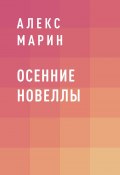 АЛЕКС
МАРИН

ОСЕННИЕ
НОВЕЛЛЫ